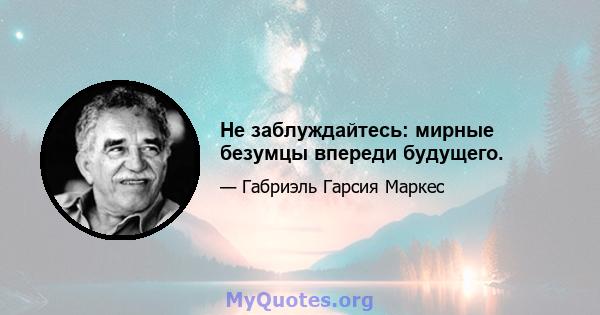 Не заблуждайтесь: мирные безумцы впереди будущего.

— Габриэль Гарсия Маркес

MyQuotes.org